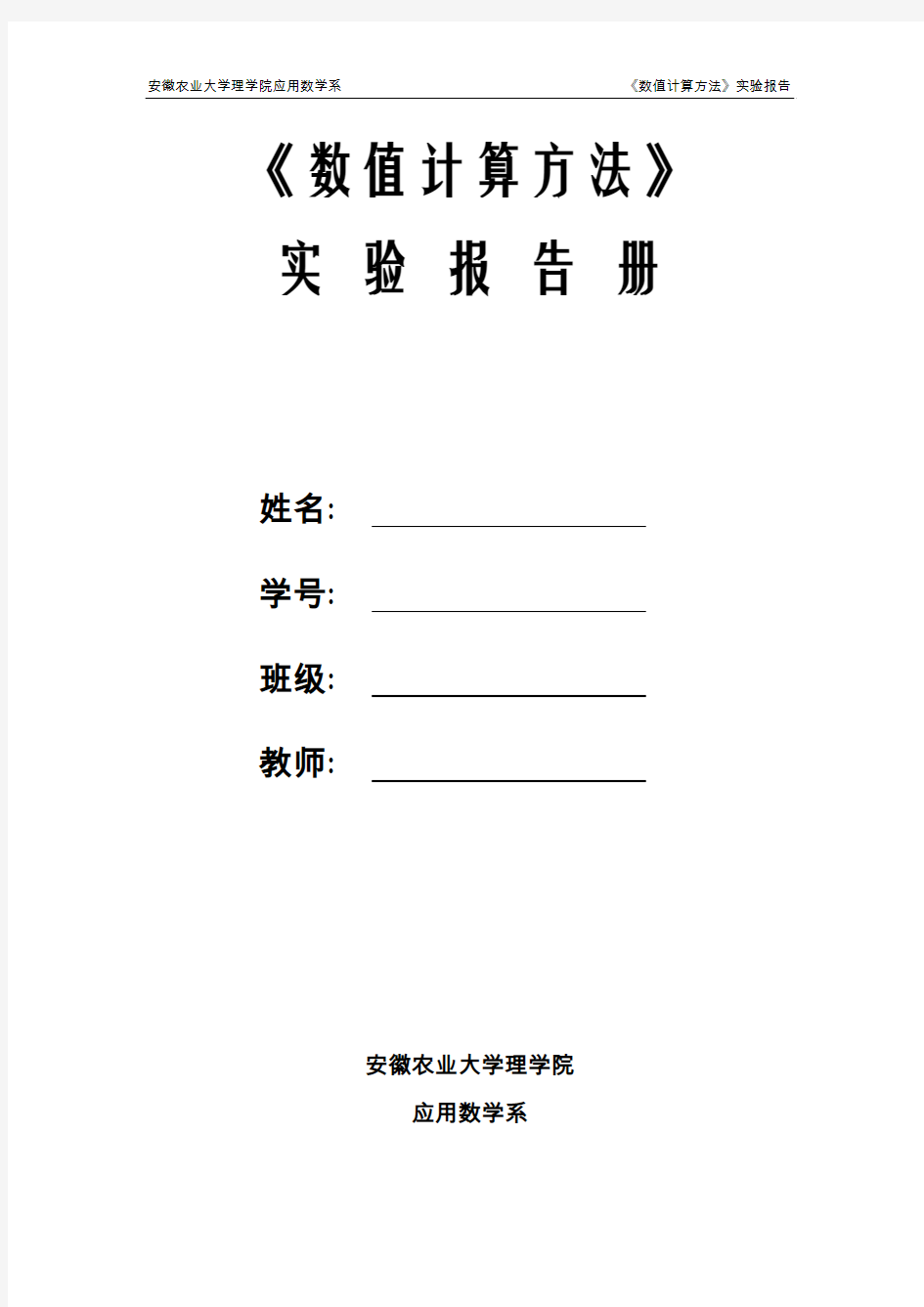 安徽农业大学理学院应用数学系

《数值计算方法》实验报告

《数值计算方法》

实 验 报 告 册

姓名:

学号:

班级:

教师:

安徽农业大学理学院

应用数学系